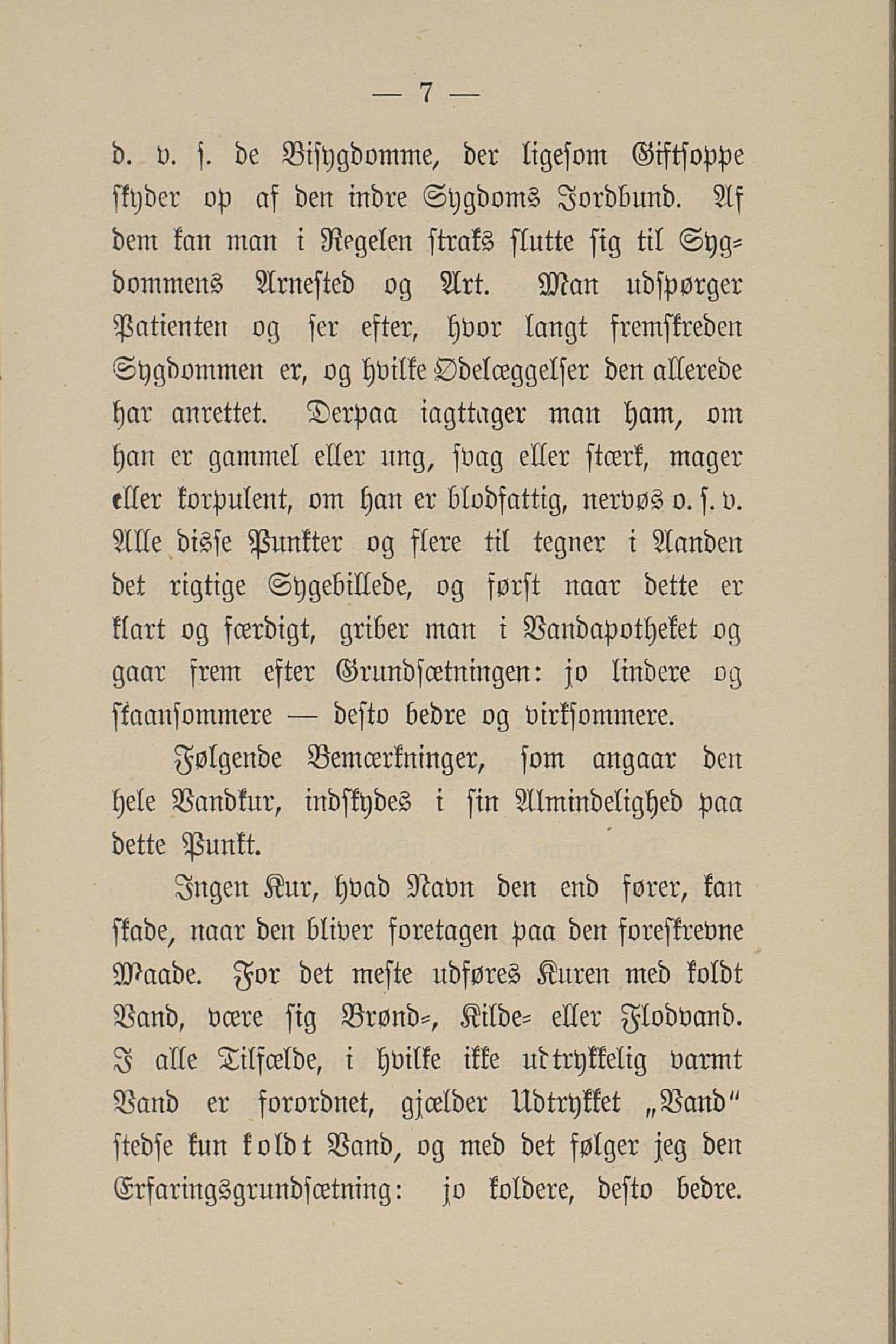 — 7 —

d. v. s. de Bisygdomme, der ligesom Giftsoppe skyder op af den indre Sygdoms Jordbund. Af dem kan man i Regelen straks slutte sig til Sygdommens Arnested og Art. Man udspørger Patienten og ser efter, hvor langt fremskreden Sygdommen er, og hvilke Ødelæggelser den allerede har anrettet. Derpaa iagttager man ham, om han er gammel eller ung, svag eller stærk, mager eller korpulent, om han er blodfattig, nervøs o. s. v. Alle disse Punkter og flere til tegner i Aanden det rigtige Sygebillede, og først naar dette er klart og færdigt, griber man i Vandapotheket og gaar frem efter Grundsætningen: jo lindere og skaansommere — desto bedre og virksommere.

Følgende Bemærkninger, som angaar den hele Vandkur, indskydes i sin Almindelighed paa dette Punkt.

Ingen Kur, hvad Navn den end fører, kan skade, naar den bliver foretagen paa den foreskrevne Maade. For det meste udføres Kuren med koldt Vand, være sig Brønd-, Kilde- eller Flodvand. I alle Tilfælde, i hvilke ikke udtrykkelig varmt Vand er forordnet, gjælder Udtrykket „Vand“ stedse kun koldt Vand, og med det følger jeg den Erfaringsgrundsætning: jo koldere, desto bedre.